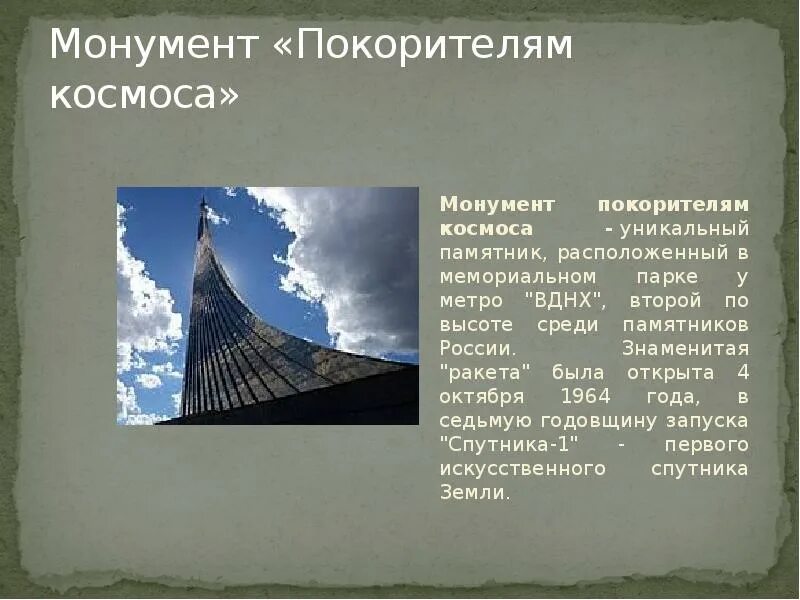 Монумент «Покорителям космоса»

Монумент покорителям космоса - уникальный памятник, расположенный в мемориальном парке у метро "ВДНХ", второй по высоте среди памятников России. Знаменитая "ракета" была открыта 4 октября 1964 года, в седьмую годовщину запуска "Спутника-1" - первого искусственного спутника Земли.